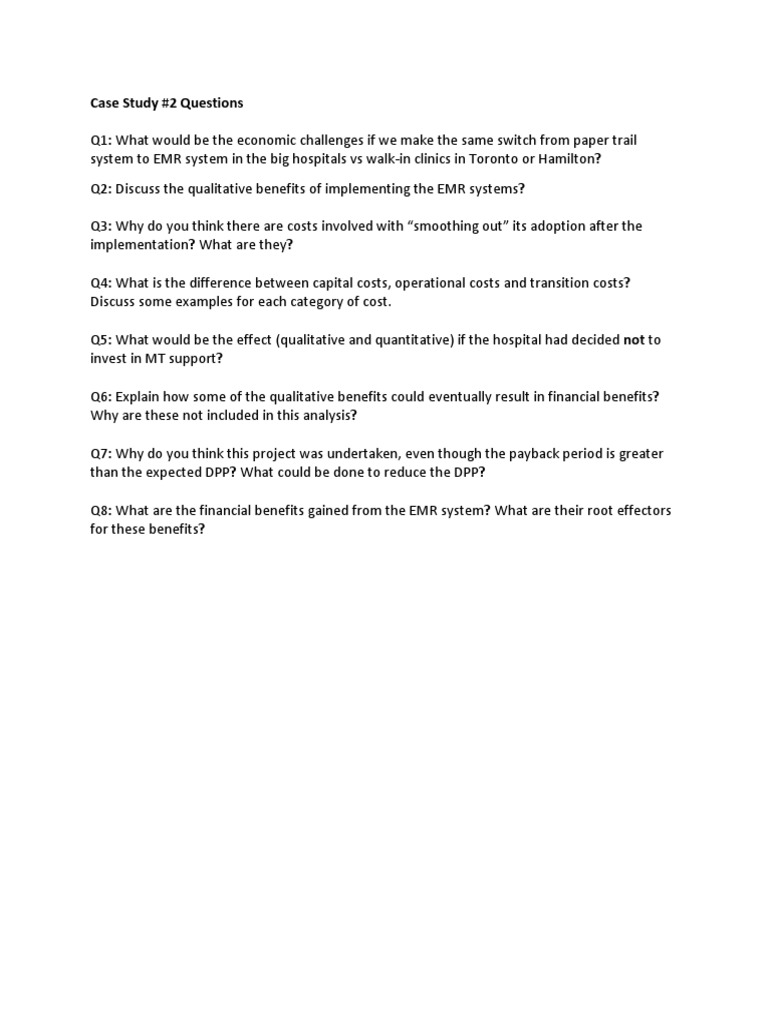 Case Study #2 Questions

Q1: What would be the economic challenges if we make the same switch from paper trail system to EMR system in the big hospitals vs walk-in clinics in Toronto or Hamilton?

Q2: Discuss the qualitative benefits of implementing the EMR systems?

Q3: Why do you think there are costs involved with "smoothing out" its adoption after the implementation? What are they?

Q4: What is the difference between capital costs, operational costs and transition costs? Discuss some examples for each category of cost.

Q5: What would be the effect (qualitative and quantitative) if the hospital had decided not to invest in MT support?

Q6: Explain how some of the qualitative benefits could eventually result in financial benefits? Why are these not included in this analysis?

Q7: Why do you think this project was undertaken, even though the payback period is greater than the expected DPP? What could be done to reduce the DPP?

Q8: What are the financial benefits gained from the EMR system? What are their root effectors for these benefits?